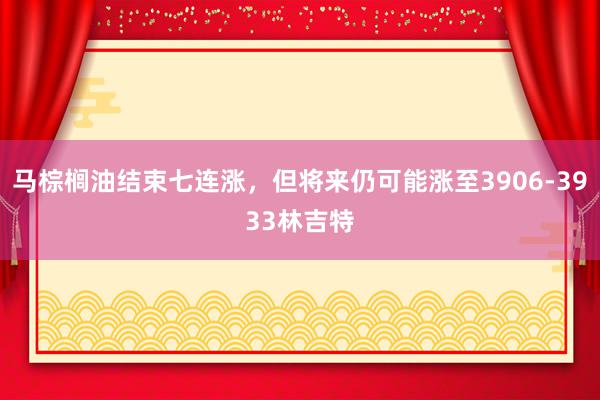 马棕榈油结束七连涨，但将来仍可能涨至3906-3933林吉特